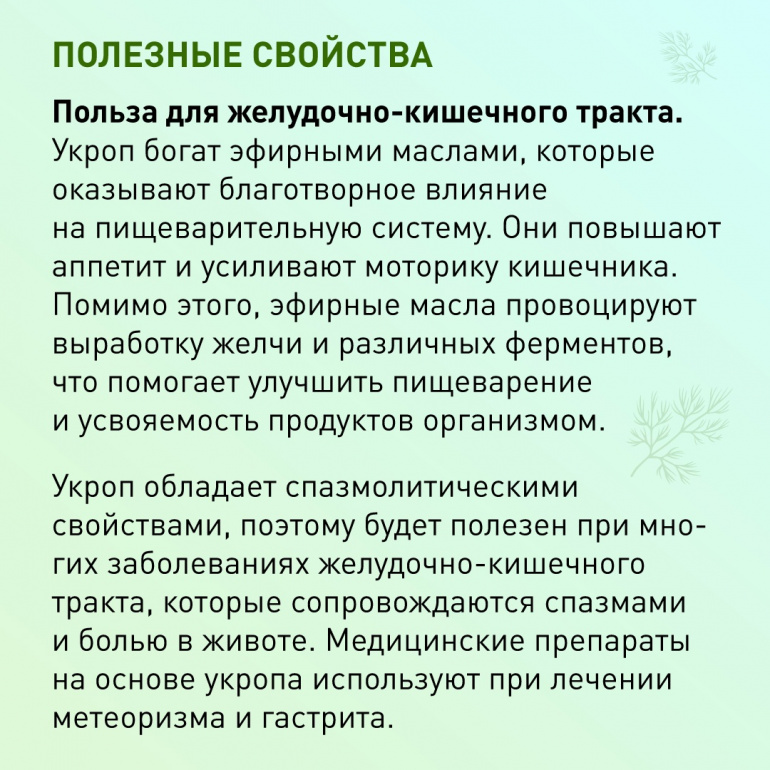 ПОЛЕЗНЫЕ СВОЙСТВА

Польза для желудочно-кишечного тракта. Укроп богат эфирными маслами, которые оказывают благотворное влияние на пищеварительную систему. Они повышают аппетит и усиливают моторику кишечника. Помимо этого, эфирные масла провоцируют выработку желчи и различных ферментов, что помогает улучшить пищеварение и усвояемость продуктов организмом.

Укроп обладает спазмолитическими свойствами, поэтому будет полезен при многих заболеваниях желудочно-кишечного тракта, которые сопровождаются спазмами и болью в животе. Медицинские препараты на основе укропа используют при лечении метеоризма и гастрита.